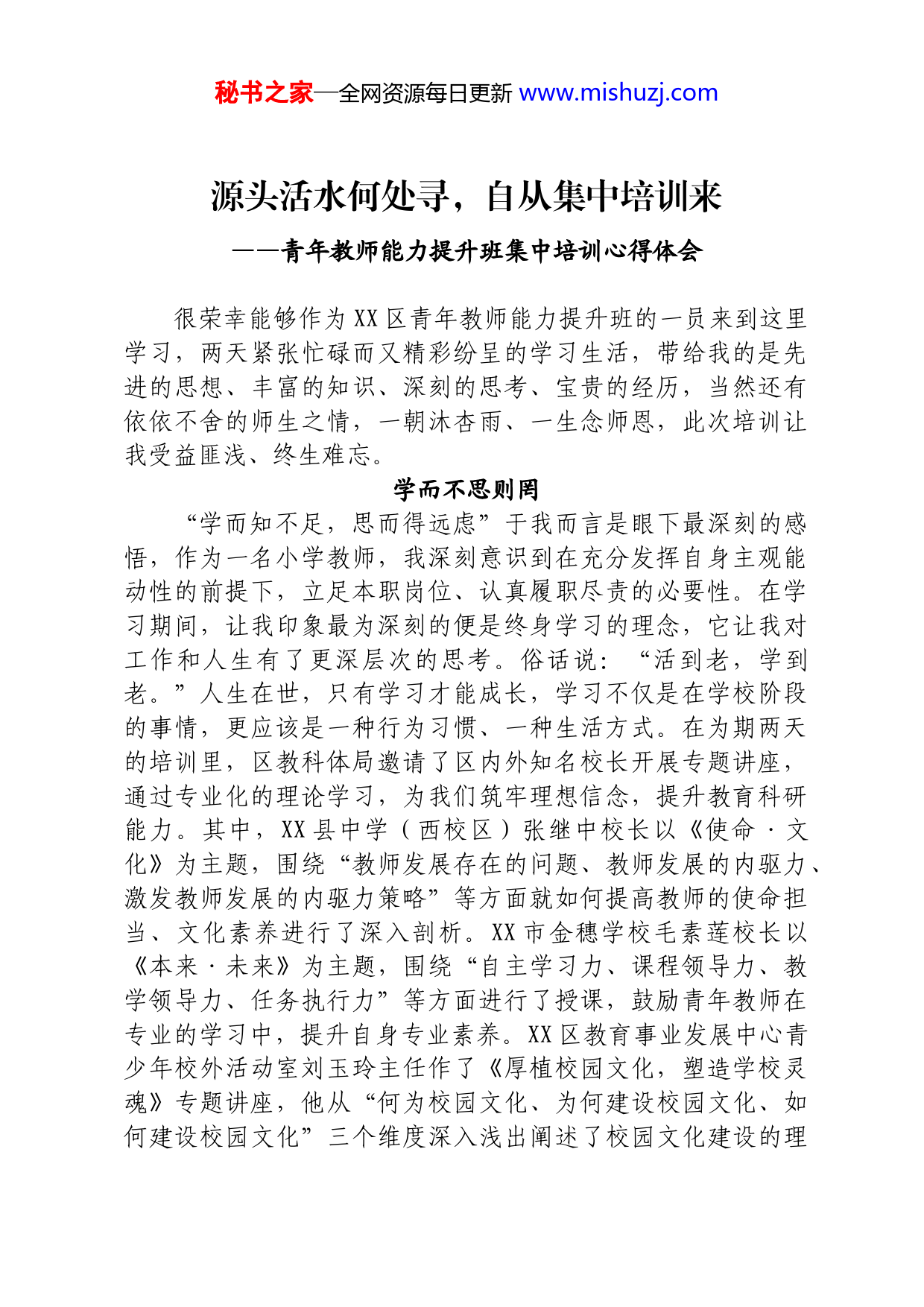 秘书之家—全网资源每日更新 www.mishuzj.com

源头活水何处寻，自从集中培训来

——青年教师能力提升班集中培训心得体会

很荣幸能够作为XX区青年教师能力提升班的一员来到这里学习，两天紧张忙碌而又精彩纷呈的学习生活，带给我的是先进的思想、丰富的知识、深刻的思考、宝贵的经历，当然还有依依不舍的师生之情，一朝沐杏雨、一生念师恩，此次培训让我受益匪浅、终生难忘。

学而不思则罔

“学而知不足，思而得远虑”于我而言是眼下最深刻的感悟，作为一名小学教师，我深刻意识到在充分发挥自身主观能动性的前提下，立足本职岗位、认真履职尽责的必要性。在学习期间，让我印象最为深刻的便是终身学习的理念，它让我对工作和人生有了更深层次的思考。俗话说：“活到老，学到老。”人生在世，只有学习才能成长，学习不仅是在学校阶段的事情，更应该是一种行为习惯、一种生活方式。在为期两天的培训里，区教科体局邀请了区内外知名校长开展专题讲座，通过专业化的理论学习，为我们筑牢理想信念，提升教育科研能力。其中，XX县中学（西校区）张继中校长以《使命·文化》为主题，围绕“教师发展存在的问题、教师发展的内驱力、激发教师发展的内驱力策略”等方面就如何提高教师的使命担当、文化素养进行了深入剖析。XX市金穗学校毛素莲校长以《本来·未来》为主题，围绕“自主学习力、课程领导力、教学领导力、任务执行力”等方面进行了授课，鼓励青年教师在专业的学习中，提升自身专业素养。XX区教育事业发展中心青少年校外活动室刘玉玲主任作了《厚植校园文化，塑造学校灵魂》专题讲座，他从“何为校园文化、为何建设校园文化、如何建设校园文化”三个维度深入浅出阐述了校园文化建设的理